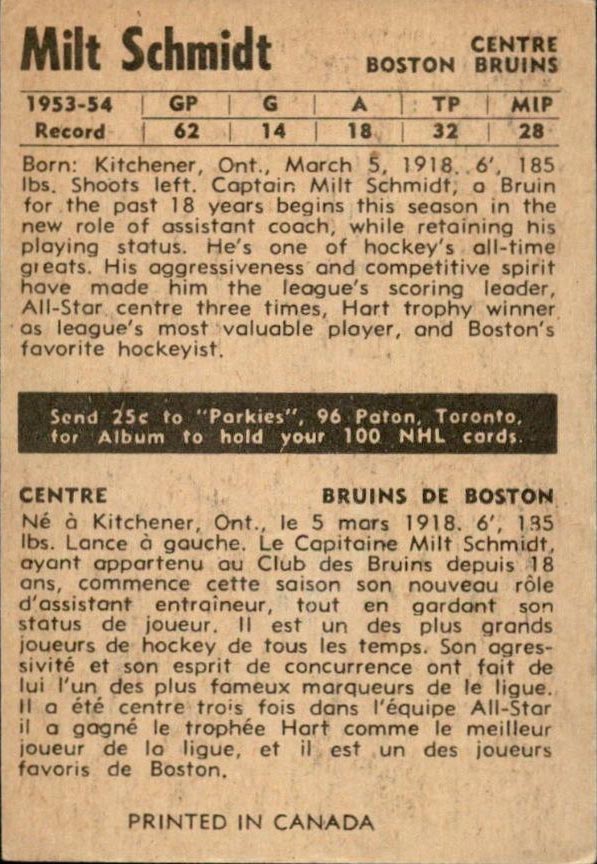 Milt Schmidt

CENTRE
BOSTON BRUINS

| 1953-54 | GP | G | A | TP | MIP |
|---|---|---|---|---|---|
| Record | 62 | 14 | 18 | 32 | 28 |

Born: Kitchener, Ont., March 5, 1918. 6', 185 lbs. Shoots left. Captain Milt Schmidt, a Bruin for the past 18 years begins this season in the new role of assistant coach, while retaining his playing status. He's one of hockey's all-time greats. His aggressiveness and competitive spirit have made him the league's scoring leader, All-Star centre three times, Hart trophy winner as league's most valuable player, and Boston's favorite hockeyist.

Send 25c to "Parkies", 96 Paton, Toronto, for Album to hold your 100 NHL cards.

CENTRE

BRUINS DE BOSTON

Né à Kitchener, Ont., le 5 mars 1918. 6', 185 lbs. Lance à gauche. Le Capitaine Milt Schmidt, ayant appartenu au Club des Bruins depuis 18 ans, commence cette saison son nouveau rôle d'assistant entraîneur, tout en gardant son status de joueur. Il est un des plus grands joueurs de hockey de tous les temps. Son agressivité et son esprit de concurrence ont fait de lui l'un des plus fameux marqueurs de le ligue. Il a été centre trois fois dans l'équipe All-Star il a gagné le trophée Hart comme le meilleur joueur de la ligue, et il est un des joueurs favoris de Boston.

PRINTED IN CANADA